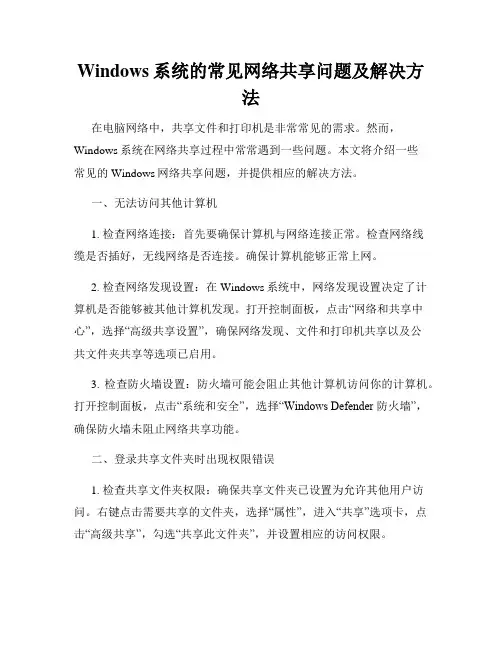 Windows 系统的常见网络共享问题及解决方法

在电脑网络中，共享文件和打印机是非常常见的需求。然而，Windows 系统在网络共享过程中常常遇到一些问题。本文将介绍一些常见的 Windows 网络共享问题，并提供相应的解决方法。

一、无法访问其他计算机

1. 检查网络连接：首先要确保计算机与网络连接正常。检查网络线缆是否插好，无线网络是否连接。确保计算机能够正常上网。

2. 检查网络发现设置：在 Windows 系统中，网络发现设置决定了计算机是否能够被其他计算机发现。打开控制面板，点击“网络和共享中心”，选择“高级共享设置”，确保网络发现、文件和打印机共享以及公共文件夹共享等选项已启用。

3. 检查防火墙设置：防火墙可能会阻止其他计算机访问你的计算机。打开控制面板，点击“系统和安全”，选择“Windows Defender 防火墙”，确保防火墙未阻止网络共享功能。

二、登录共享文件夹时出现权限错误

1. 检查共享文件夹权限：确保共享文件夹已设置为允许其他用户访问。右键点击需要共享的文件夹，选择“属性”，进入“共享”选项卡，点击“高级共享”，勾选“共享此文件夹”，并设置相应的访问权限。